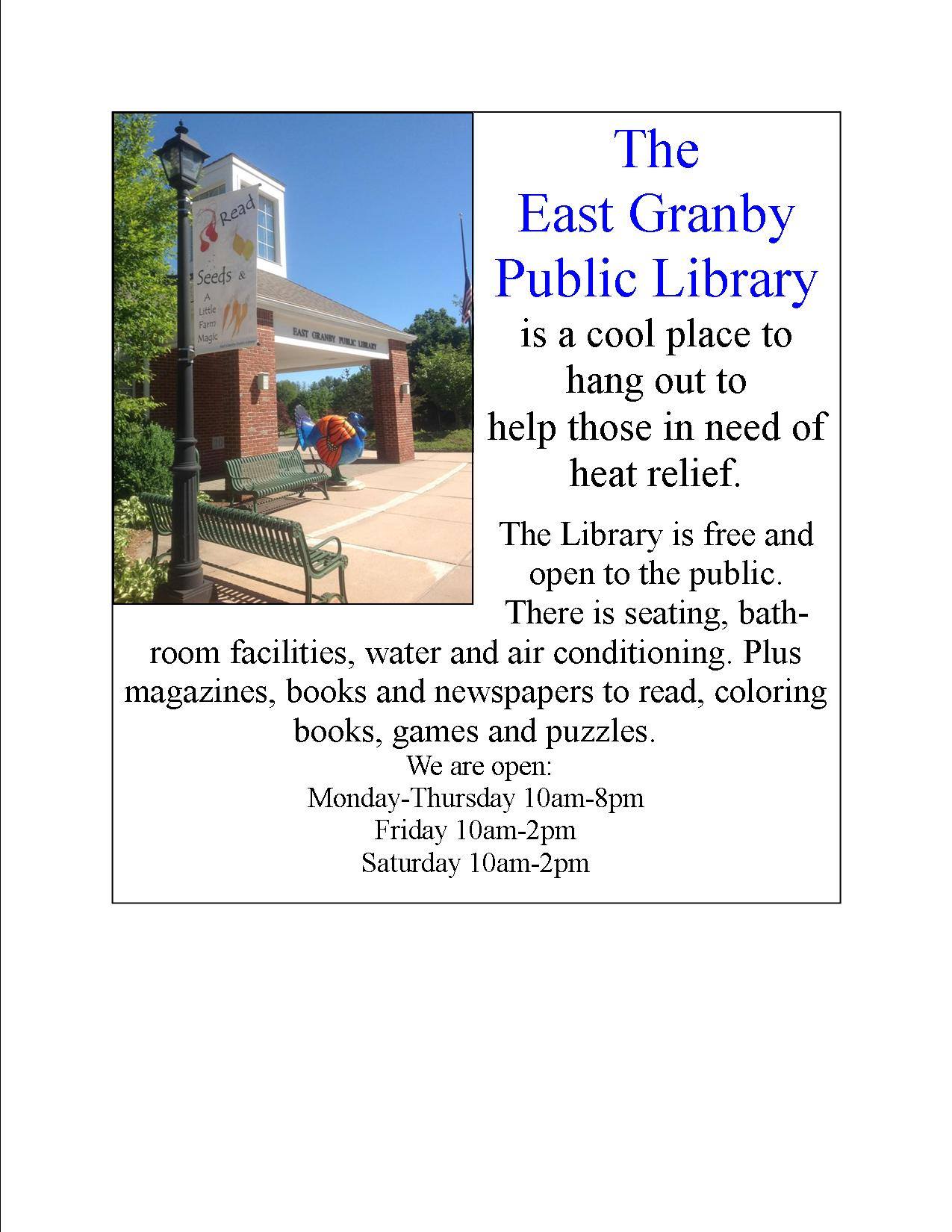 Read

Seeds &

A Little Farm Magic

EAST GRANBY PUBLIC LIBRARY

The
East Granby
Public Library
is a cool place to
hang out to
help those in need of
heat relief.

The Library is free and open to the public. There is seating, bathroom facilities, water and air conditioning. Plus magazines, books and newspapers to read, coloring books, games and puzzles.

We are open:
Monday-Thursday 10am-8pm
Friday 10am-2pm
Saturday 10am-2pm